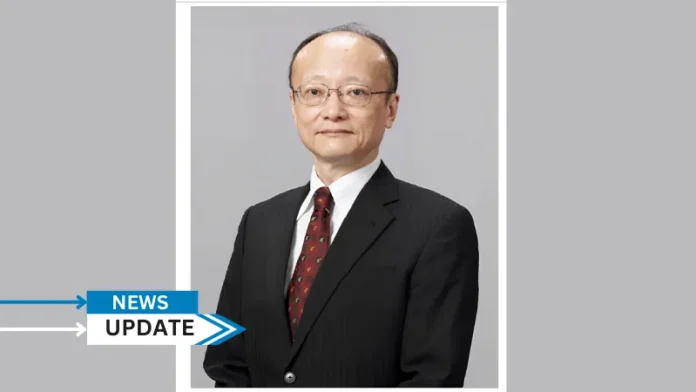 NEWS
UPDATE